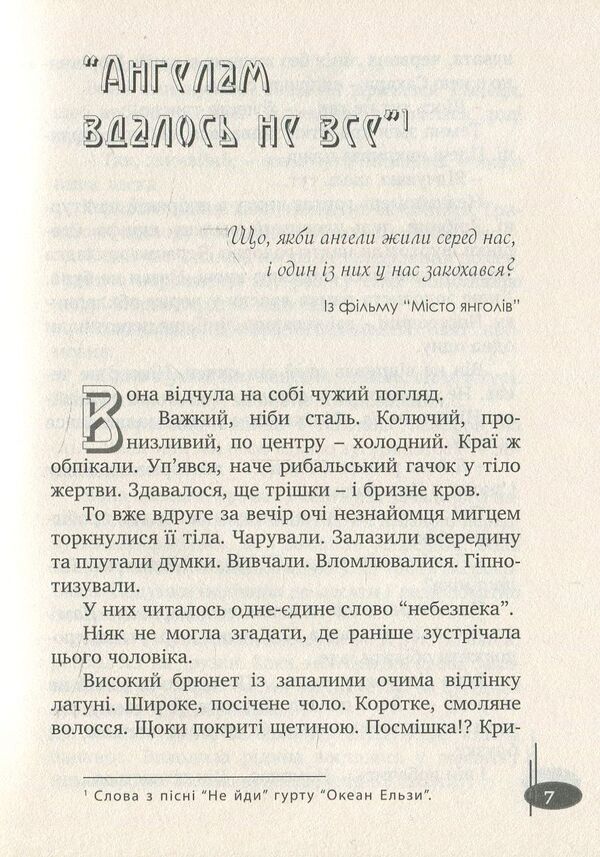 "Ангелам вдалось не все"$^1$

Що, якби ангели жили серед нас, і один із них у нас закохався?

Із фільму "Місто янголів"

Вона відчула на собі чужий погляд.

Важкий, ніби сталь. Колючий, пронизливий, по центру – холодний. Краї ж обпікали. Уп'явся, наче рибальський гачок у тіло жертви. Здавалося, ще трішки – і бризне кров.

То вже вдруге за вечір очі незнайомця мигцем торкнулися її тіла. Чарували. Залазили всередину та плутали думки. Вивчали. Вломлювалися. Гіпнотизували.

У них читалось одне-єдине слово "небезпека".

Ніяк не могла згадати, де раніше зустрічала цього чоловіка.

Високий брюнет із запалими очима відтінку латуні. Широке, посічене чоло. Коротке, смоляне волосся. Щоки покриті щетиною. Посмішка!? Кри-

$^1$ Слова з пісні "Не йди" гурту "Океан Ельзи".

7